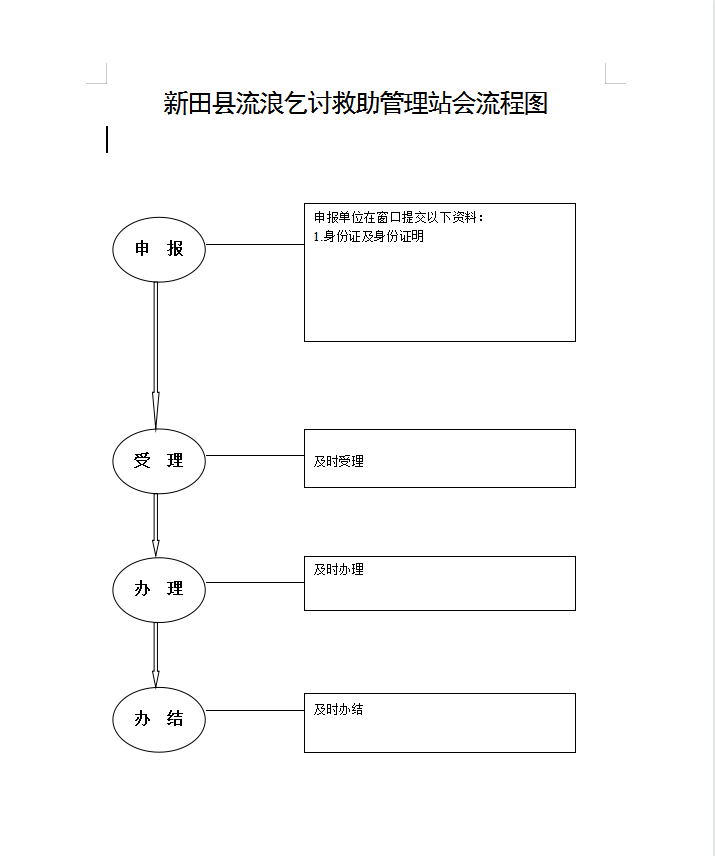 新田县流浪乞讨救助管理站会流程图

申 报

申报单位在窗口提交以下资料：
1.身份证及身份证明

受 理

及时受理

办 理

及时办理

办 结

及时办结